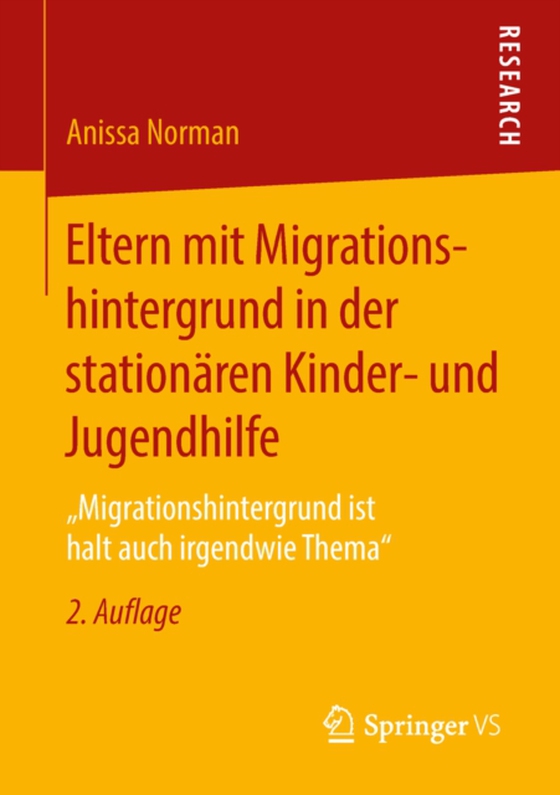 RESEARCH

Anissa Norman

Eltern mit Migrationshintergrund in der stationären Kinder- und Jugendhilfe

„Migrationshintergrund ist halt auch irgendwie Thema“

2. Auflage

Springer VS